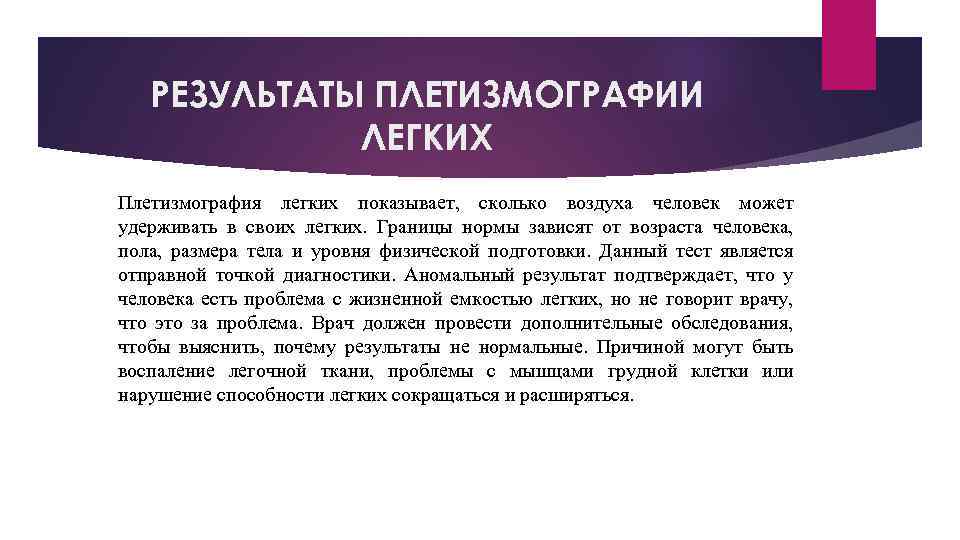 РЕЗУЛЬТАТЫ ПЛЕТИЗМОГРАФИИ ЛЕГКИХ

Плетизмография легких показывает, сколько воздуха человек может удерживать в своих легких. Границы нормы зависят от возраста человека, пола, размера тела и уровня физической подготовки. Данный тест является отправной точкой диагностики. Аномальный результат подтверждает, что у человека есть проблема с жизненной емкостью легких, но не говорит врачу, что это за проблема. Врач должен провести дополнительные обследования, чтобы выяснить, почему результаты не нормальные. Причиной могут быть воспаление легочной ткани, проблемы с мышцами грудной клетки или нарушение способности легких сокращаться и расширяться.